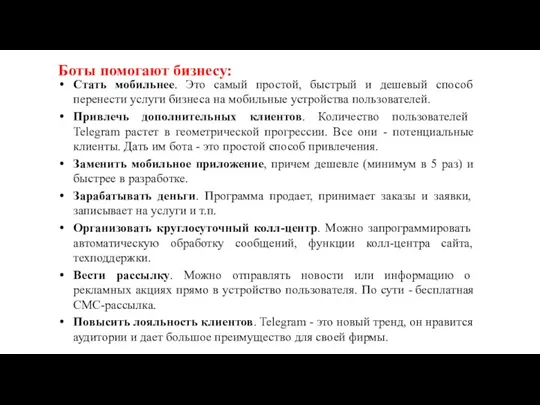 Боты помогают бизнесу:

• Стать мобильнее. Это самый простой, быстрый и дешевый способ перенести услуги бизнеса на мобильные устройства пользователей.

• Привлечь дополнительных клиентов. Количество пользователей Telegram растет в геометрической прогрессии. Все они - потенциальные клиенты. Дать им бота - это простой способ привлечения.

• Заменить мобильное приложение, причем дешевле (минимум в 5 раз) и быстрее в разработке.

• Зарабатывать деньги. Программа продает, принимает заказы и заявки, записывает на услуги и т.п.

• Организовать круглосуточный колл-центр. Можно запрограммировать автоматическую обработку сообщений, функции колл-центра сайта, техподдержки.

• Вести рассылку. Можно отправлять новости или информацию о рекламных акциях прямо в устройство пользователя. По сути - бесплатная СМС-рассылка.

• Повысить лояльность клиентов. Telegram - это новый тренд, он нравится аудитории и дает большое преимущество для своей фирмы.